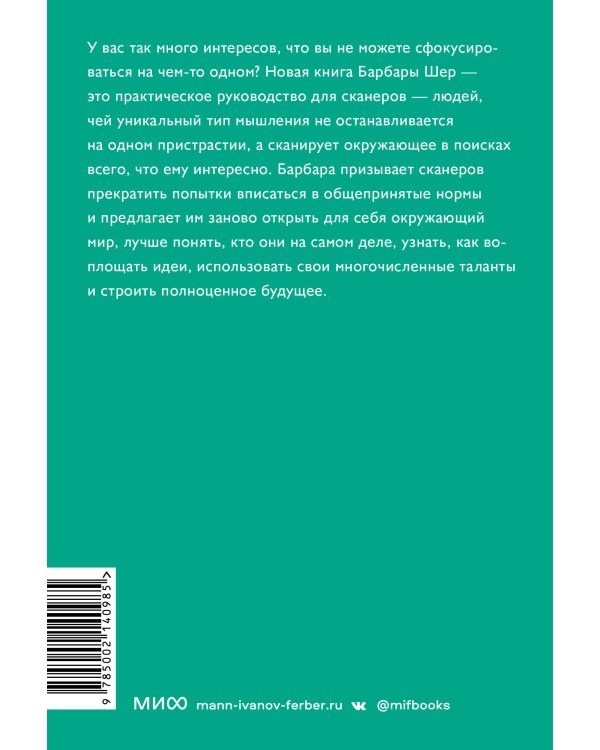 У вас так много интересов, что вы не можете сфокусироваться на чем-то одном? Новая книга Барбары Шер — это практическое руководство для сканеров — людей, чей уникальный тип мышления не останавливается на одном пристрастии, а сканирует окружающее в поисках всего, что ему интересно. Барбара призывает сканеров прекратить попытки вписаться в общепринятые нормы и предлагает им заново открыть для себя окружающий мир, лучше понять, кто они на самом деле, узнать, как воплощать идеи, использовать свои многочисленные таланты и строить полноценное будущее.

9 785002 140985 >

МИФ mann-ivanov-ferber.ru @mifbooks